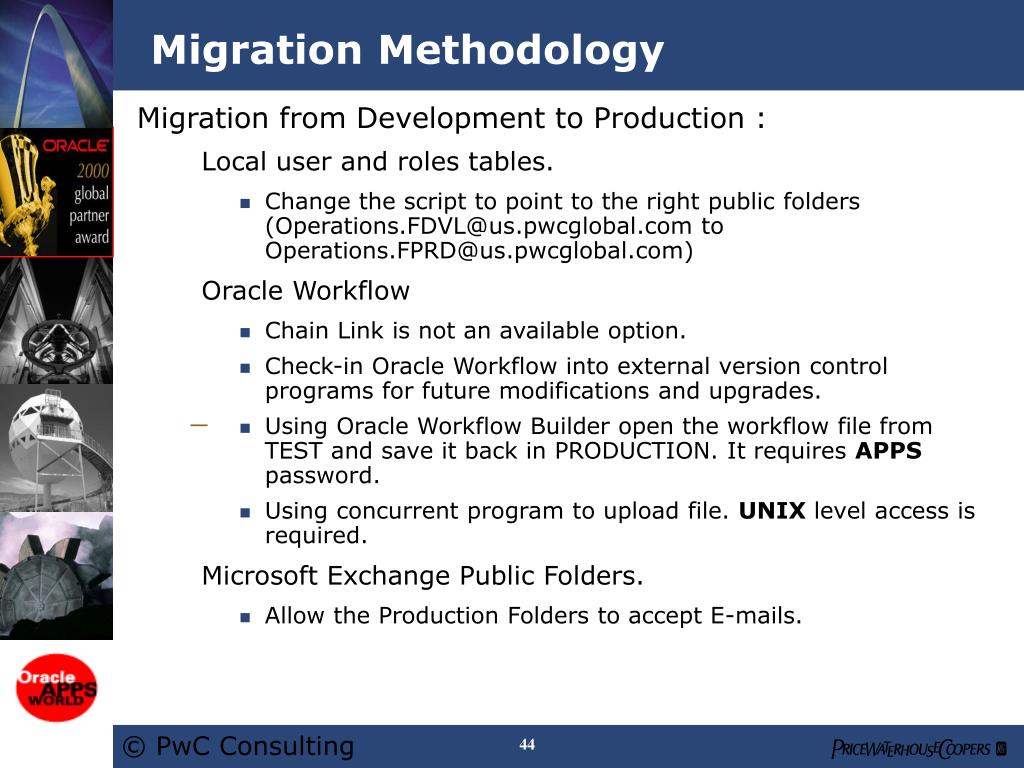 Migration Methodology

ORACLE 2000 global partner award

Migration from Development to Production :

Local user and roles tables.

- Change the script to point to the right public folders (Operations.FDVL@us.pwcglobal.com to Operations.FPRD@us.pwcglobal.com)

Oracle Workflow

- Chain Link is not an available option.
- Check-in Oracle Workflow into external version control programs for future modifications and upgrades.
- Using Oracle Workflow Builder open the workflow file from TEST and save it back in PRODUCTION. It requires **APPS** password.
- Using concurrent program to upload file. **UNIX** level access is required.

Microsoft Exchange Public Folders.

- Allow the Production Folders to accept E-mails.

Oracle APPS WORLD

© PwC Consulting

44

PRICEWATERHOUSECOOPERS